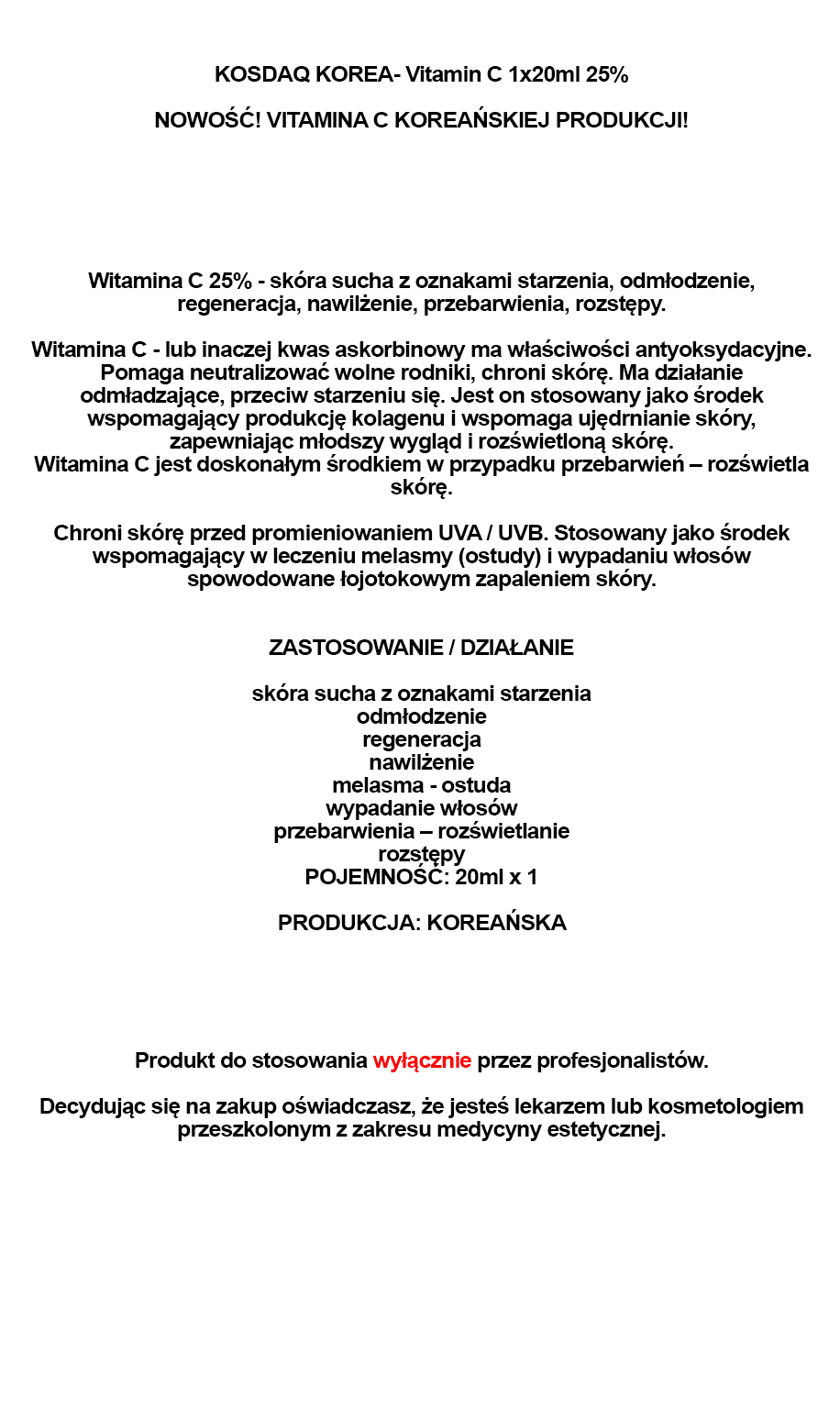 KOSDAQ KOREA- Vitamin C 1x20ml 25%

NOWOŚĆ! VITAMINA C KOREAŃSKIEJ PRODUKCJI!

Witamina C 25% - skóra sucha z oznakami starzenia, odmłodzenie, regeneracja, nawilżenie, przebarwienia, rozstępy.

Witamina C - lub inaczej kwas askorbinowy ma właściwości antyoksydacyjne. Pomaga neutralizować wolne rodniki, chroni skórę. Ma działanie odmładzające, przeciw starzeniu się. Jest on stosowany jako środek wspomagający produkcję kolagenu i wspomaga ujędrnianie skóry, zapewniając młodszy wygląd i rozświetloną skórę.
Witamina C jest doskonałym środkiem w przypadku przebarwień – rozświetla skórę.

Chroni skórę przed promieniowaniem UVA / UVB. Stosowany jako środek wspomagający w leczeniu melasmy (ostudy) i wypadaniu włosów spowodowane łojotokowym zapaleniem skóry.

ZASTOSOWANIE / DZIAŁANIE

skóra sucha z oznakami starzenia
odmłodzenie
regeneracja
nawilżenie
melasma - ostuda
wypadanie włosów
przebarwienia – rozświetlanie
rozstępy
POJEMNOŚĆ: 20ml x 1

PRODUKCJA: KOREAŃSKA

Produkt do stosowania wyłącznie przez profesjonalistów.

Decydując się na zakup oświadczasz, że jesteś lekarzem lub kosmetologiem przeszkolonym z zakresu medycyny estetycznej.